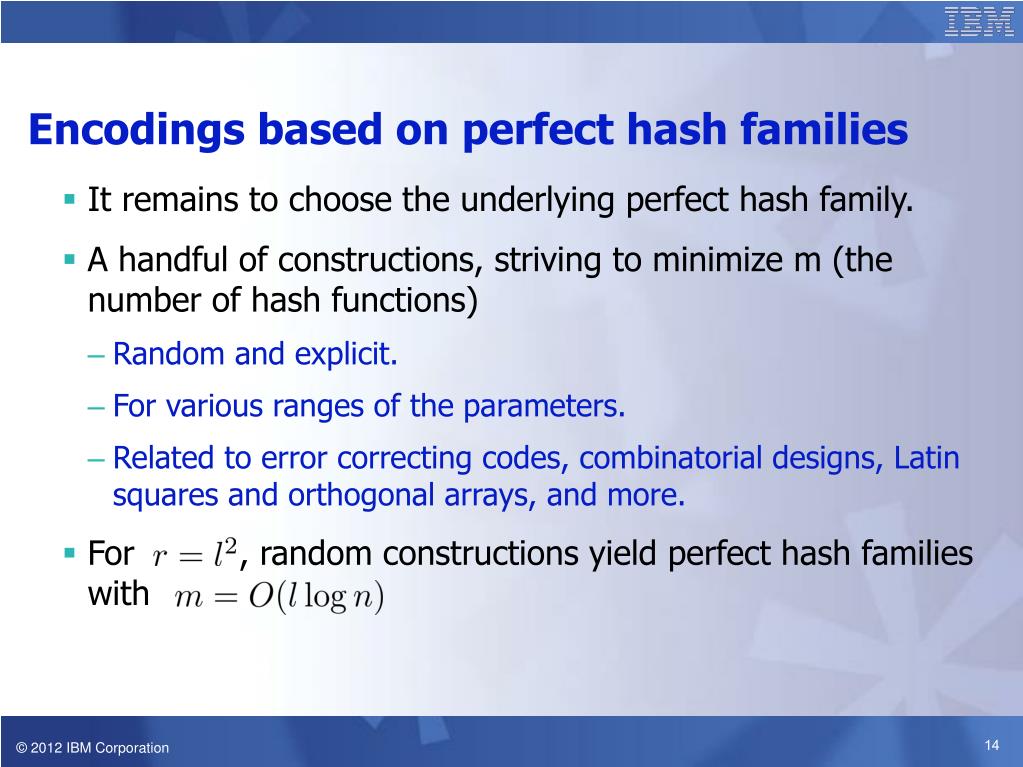 IBM

Encodings based on perfect hash families

▪ It remains to choose the underlying perfect hash family.

▪ A handful of constructions, striving to minimize m (the number of hash functions)

– Random and explicit.

– For various ranges of the parameters.

– Related to error correcting codes, combinatorial designs, Latin squares and orthogonal arrays, and more.

▪ For $r = l^2$, random constructions yield perfect hash families with $m = O(l \log n)$

© 2012 IBM Corporation

14